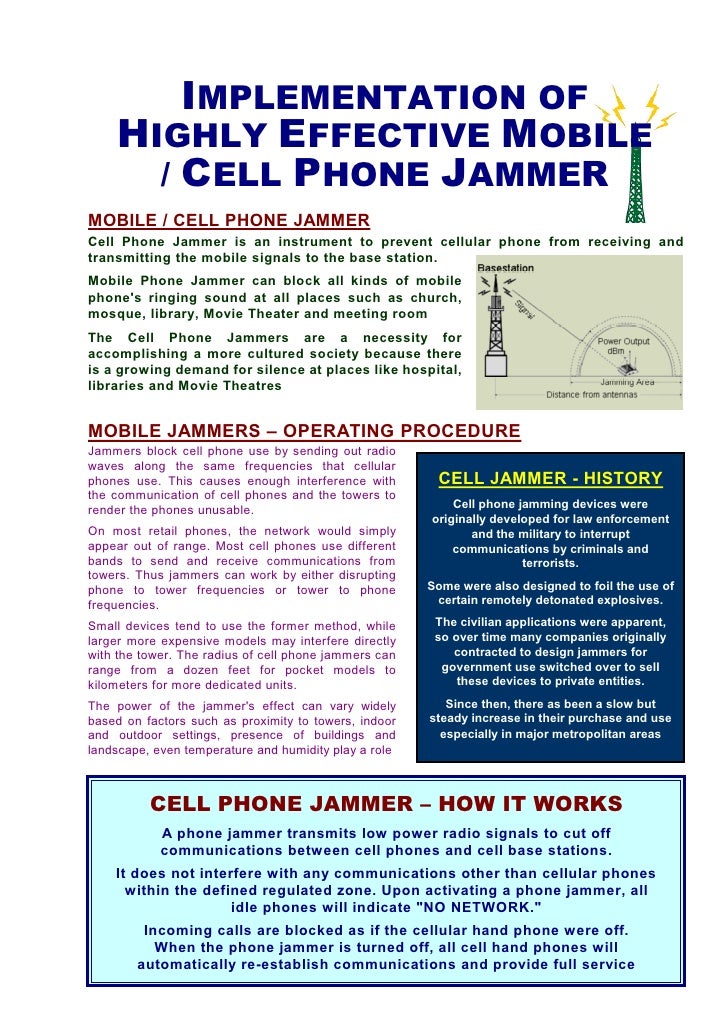 IMPLEMENTATION OF HIGHLY EFFECTIVE MOBILE / CELL PHONE JAMMER

MOBILE / CELL PHONE JAMMER

Cell Phone Jammer is an instrument to prevent cellular phone from receiving and transmitting the mobile signals to the base station.

Mobile Phone Jammer can block all kinds of mobile phone's ringing sound at all places such as church, mosque, library, Movie Theater and meeting room

The Cell Phone Jammers are a necessity for accomplishing a more cultured society because there is a growing demand for silence at places like hospital, libraries and Movie Theatres

Basestation
Signal
Power Output dBm
Jamming Area
Distance from antennas

MOBILE JAMMERS – OPERATING PROCEDURE

Jammers block cell phone use by sending out radio waves along the same frequencies that cellular phones use. This causes enough interference with the communication of cell phones and the towers to render the phones unusable.

On most retail phones, the network would simply appear out of range. Most cell phones use different bands to send and receive communications from towers. Thus jammers can work by either disrupting phone to tower frequencies or tower to phone frequencies.

Small devices tend to use the former method, while larger more expensive models may interfere directly with the tower. The radius of cell phone jammers can range from a dozen feet for pocket models to kilometers for more dedicated units.

The power of the jammer's effect can vary widely based on factors such as proximity to towers, indoor and outdoor settings, presence of buildings and landscape, even temperature and humidity play a role

CELL JAMMER - HISTORY

Cell phone jamming devices were originally developed for law enforcement and the military to interrupt communications by criminals and terrorists.

Some were also designed to foil the use of certain remotely detonated explosives.

The civilian applications were apparent, so over time many companies originally contracted to design jammers for government use switched over to sell these devices to private entities.

Since then, there as been a slow but steady increase in their purchase and use especially in major metropolitan areas

CELL PHONE JAMMER – HOW IT WORKS

A phone jammer transmits low power radio signals to cut off communications between cell phones and cell base stations.

It does not interfere with any communications other than cellular phones within the defined regulated zone. Upon activating a phone jammer, all idle phones will indicate "NO NETWORK."

Incoming calls are blocked as if the cellular hand phone were off. When the phone jammer is turned off, all cell hand phones will automatically re-establish communications and provide full service